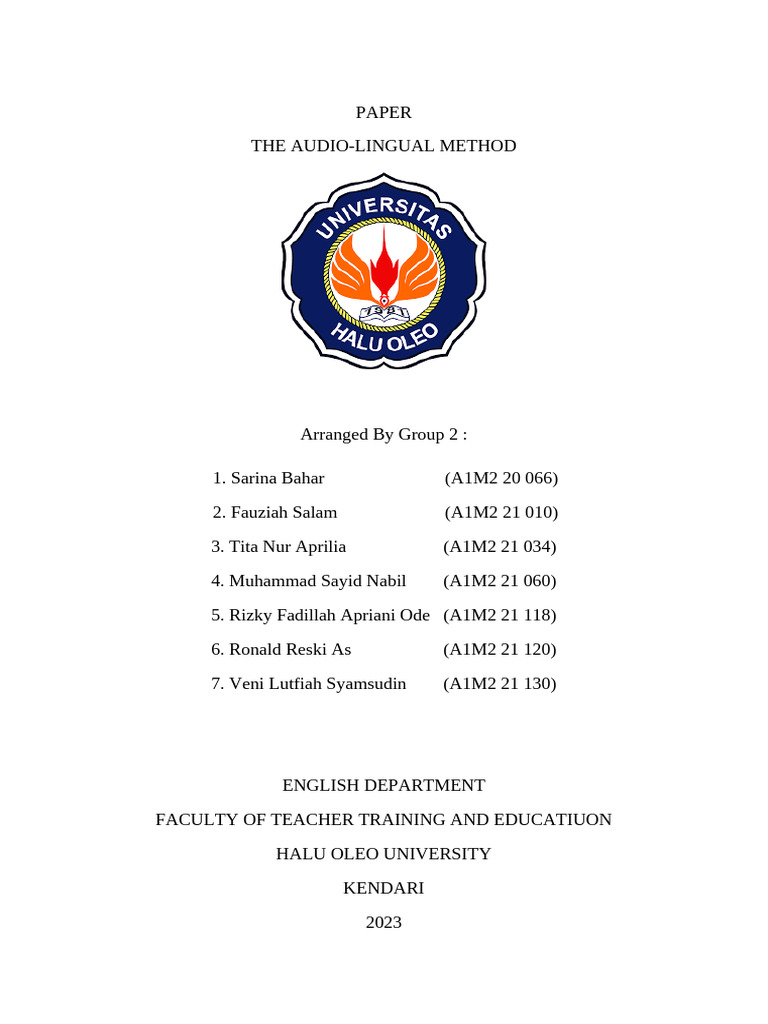 PAPER

THE AUDIO-LINGUAL METHOD

UNIVERSITAS

HALU OLEO

Arranged By Group 2 :

1. Sarina Bahar (A1M2 20 066)
2. Fauziah Salam (A1M2 21 010)
3. Tita Nur Aprilia (A1M2 21 034)
4. Muhammad Sayid Nabil (A1M2 21 060)
5. Rizky Fadillah Apriani Ode (A1M2 21 118)
6. Ronald Reski As (A1M2 21 120)
7. Veni Lutfiah Syamsudin (A1M2 21 130)

ENGLISH DEPARTMENT

FACULTY OF TEACHER TRAINING AND EDUCATIUON

HALU OLEO UNIVERSITY

KENDARI

2023